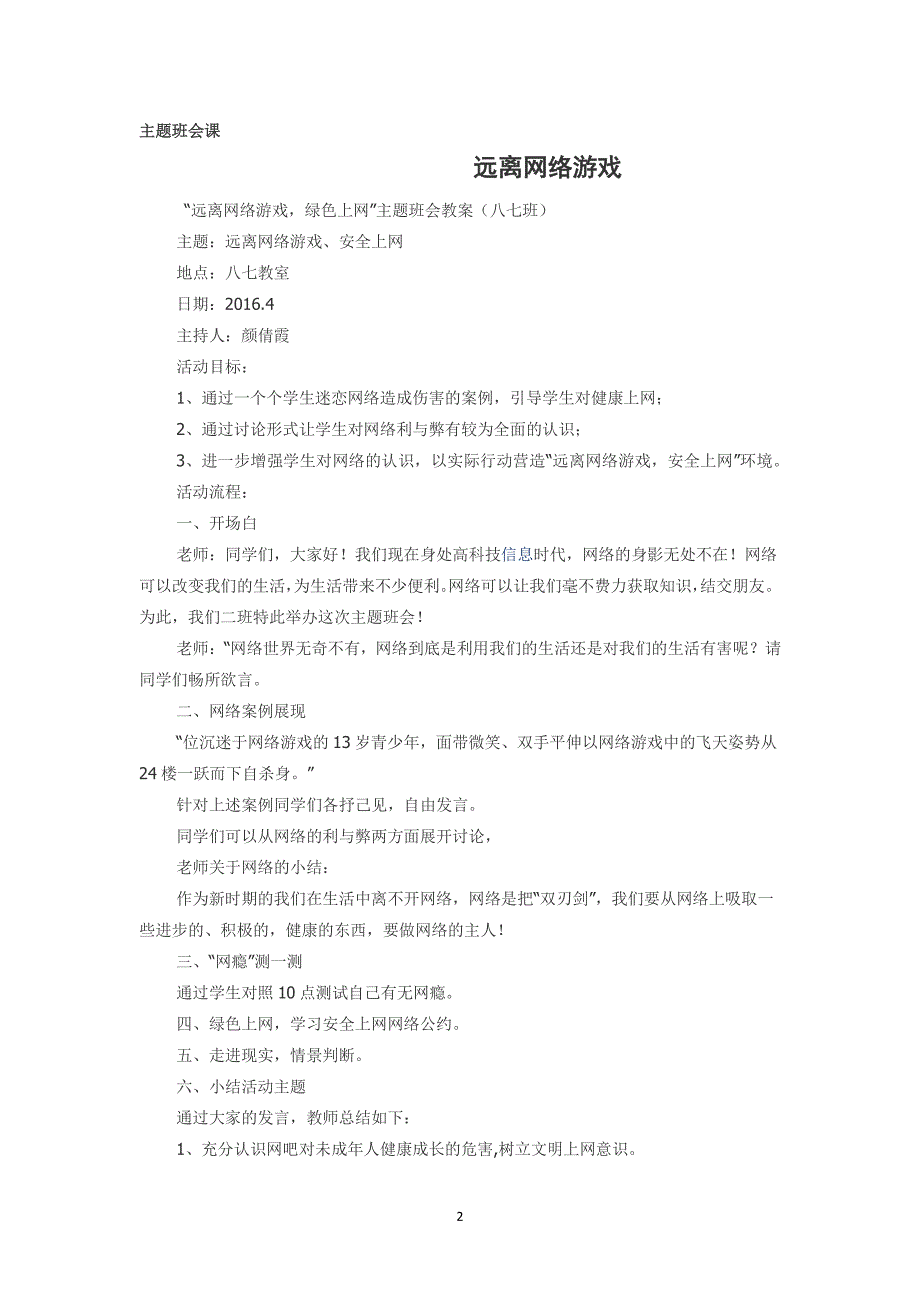 主题班会课

远离网络游戏

“远离网络游戏，绿色上网”主题班会教案（八七班）

主题：远离网络游戏、安全上网

地点：八七教室

日期：2016.4

主持人：颜倩霞

活动目标：

1、通过一个个学生迷恋网络造成伤害的案例，引导学生对健康上网；

2、通过讨论形式让学生对网络利与弊有较为全面的认识；

3、进一步增强学生对网络的认识，以实际行动营造“远离网络游戏，安全上网”环境。

活动流程：

一、开场白

老师：同学们，大家好！我们现在身处高科技信息时代，网络的身影无处不在！网络可以改变我们的生活，为生活带来不少便利。网络可以让我们毫不费力获取知识，结交朋友。为此，我们二班特此举办这次主题班会！

老师：“网络世界无奇不有，网络到底是利用我们的生活还是对我们的生活有害呢？请同学们畅所欲言。

二、网络案例展现

“位沉迷于网络游戏的13岁青少年，面带微笑、双手平伸以网络游戏中的飞天姿势从24楼一跃而下自杀身。”

针对上述案例同学们各抒己见，自由发言。

同学们可以从网络的利与弊两方面展开讨论，

老师关于网络的小结：

作为新时期的我们在生活中离不开网络，网络是把“双刃剑”，我们要从网络上吸取一些进步的、积极的，健康的东西，要做网络的主人！

三、“网瘾”测一测

通过学生对照10点测试自己有无网瘾。

四、绿色上网，学习安全上网网络公约。

五、走进现实，情景判断。

六、小结活动主题

通过大家的发言，教师总结如下：

1、充分认识网吧对未成年人健康成长的危害,树立文明上网意识。

2